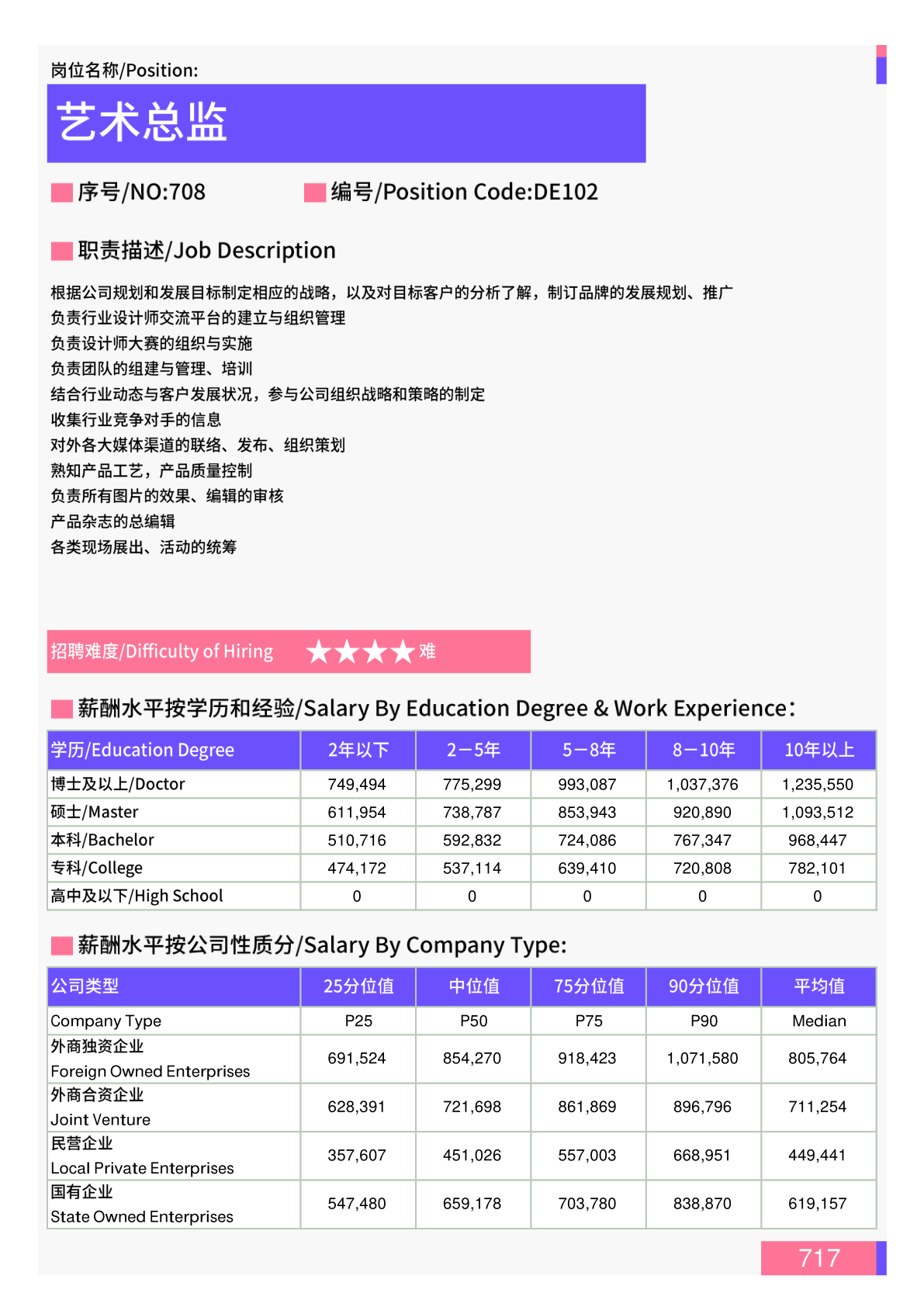 岗位名称/Position:

艺术总监

序号/NO:708 编号/Position Code:DE102

职责描述/Job Description

根据公司规划和发展目标制定相应的战略，以及对目标客户的分析了解，制订品牌的发展规划、推广
负责行业设计师交流平台的建立与组织管理
负责设计师大赛的组织与实施
负责团队的组建与管理、培训
结合行业动态与客户发展状况，参与公司组织战略和策略的制定
收集行业竞争对手的信息
对外各大媒体渠道的联络、发布、组织策划
熟知产品工艺，产品质量控制
负责所有图片的效果、编辑的审核
产品杂志的总编辑
各类现场展出、活动的统筹

招聘难度/Difficulty of Hiring ★★★★难

薪酬水平按学历和经验/Salary By Education Degree & Work Experience:

| 学历/Education Degree | 2年以下 | 2-5年 | 5-8年 | 8-10年 | 10年以上 |
|---|---|---|---|---|---|
| 博士及以上/Doctor | 749,494 | 775,299 | 993,087 | 1,037,376 | 1,235,550 |
| 硕士/Master | 611,954 | 738,787 | 853,943 | 920,890 | 1,093,512 |
| 本科/Bachelor | 510,716 | 592,832 | 724,086 | 767,347 | 968,447 |
| 专科/College | 474,172 | 537,114 | 639,410 | 720,808 | 782,101 |
| 高中及以下/High School | 0 | 0 | 0 | 0 | 0 |

薪酬水平按公司性质分/Salary By Company Type:

| 公司类型 | 25分位值 | 中位值 | 75分位值 | 90分位值 | 平均值 |
|---|---|---|---|---|---|
| Company Type | P25 | P50 | P75 | P90 | Median |
| 外商独资企业 Foreign Owned Enterprises | 691,524 | 854,270 | 918,423 | 1,071,580 | 805,764 |
| 外商合资企业 Joint Venture | 628,391 | 721,698 | 861,869 | 896,796 | 711,254 |
| 民营企业 Local Private Enterprises | 357,607 | 451,026 | 557,003 | 668,951 | 449,441 |
| 国有企业 State Owned Enterprises | 547,480 | 659,178 | 703,780 | 838,870 | 619,157 |

717